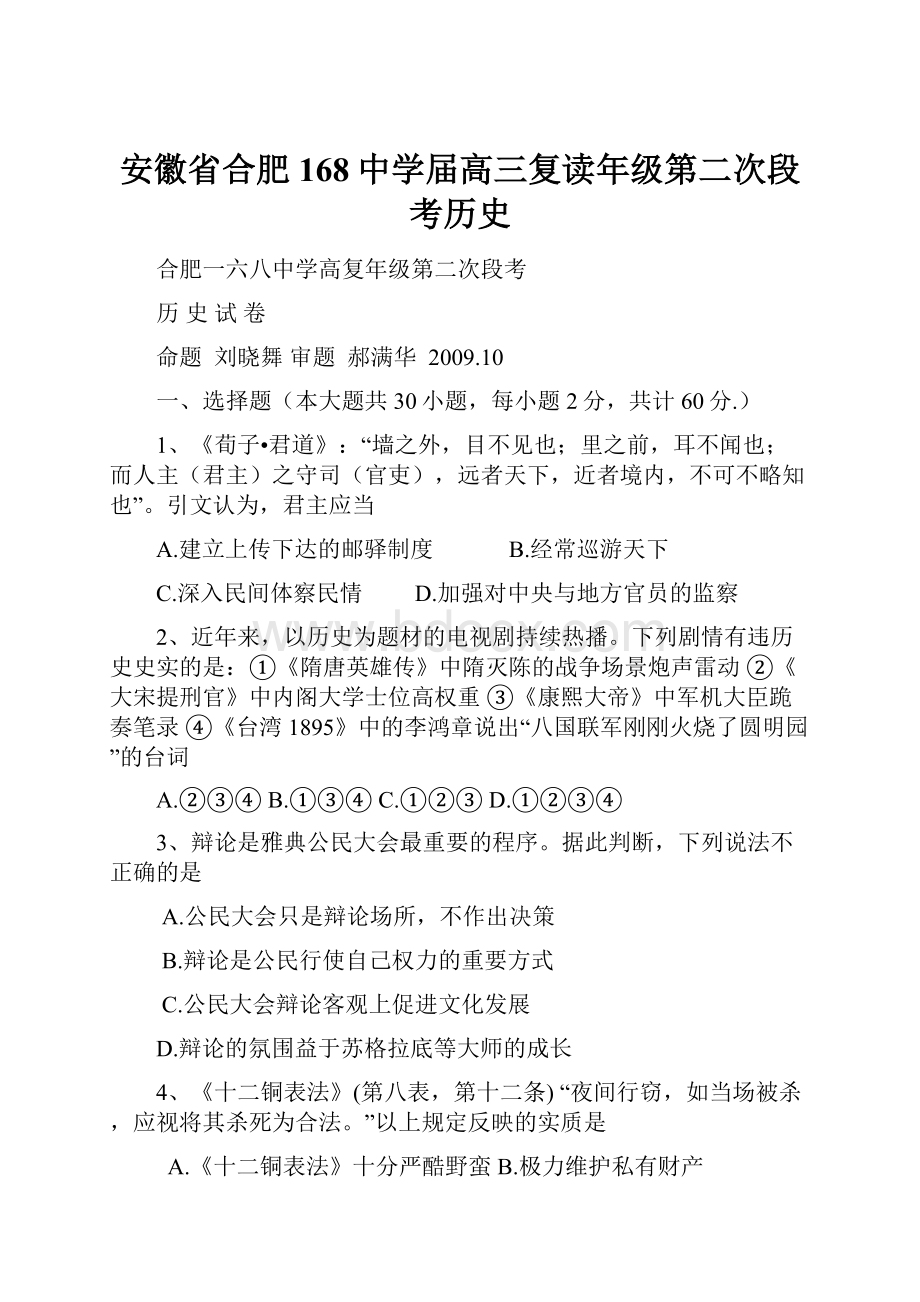 安徽省合肥168中学届高三复读年级第二次段考历史

合肥一六八中学高复年级第二次段考

历 史 试 卷

命题 刘晓舞 审题 郝满华 2009.10

一、选择题（本大题共30小题，每小题2分，共计60分.）

1、《荀子•君道》：“墙之外，目不见也；里之前，耳不闻也；而人主（君主）之守司（官吏），远者天下，近者境内，不可不略知也”。引文认为，君主应当

A.建立上传下达的邮驿制度　　B.经常巡游天下

C.深入民间体察民情　　D.加强对中央与地方官员的监察

2、近年来，以历史为题材的电视剧持续热播。下列剧情有违历史史实的是：①《隋唐英雄传》中隋灭陈的战争场景炮声雷动 ②《大宋提刑官》中内阁大学士位高权重 ③《康熙大帝》中军机大臣跪奏笔录 ④《台湾1895》中的李鸿章说出“八国联军刚刚火烧了圆明园”的台词

A.②③④ B.①③④ C.①②③ D.①②③④

3、辩论是雅典公民大会最重要的程序。据此判断，下列说法不正确的是

A.公民大会只是辩论场所，不作出决策

B.辩论是公民行使自己权力的重要方式

C.公民大会辩论客观上促进文化发展

D.辩论的氛围益于苏格拉底等大师的成长

4、《十二铜表法》(第八表，第十二条) “夜间行窃，如当场被杀，应视将其杀死为合法。”以上规定反映的实质是

A.《十二铜表法》十分严酷野蛮 B.极力维护私有财产